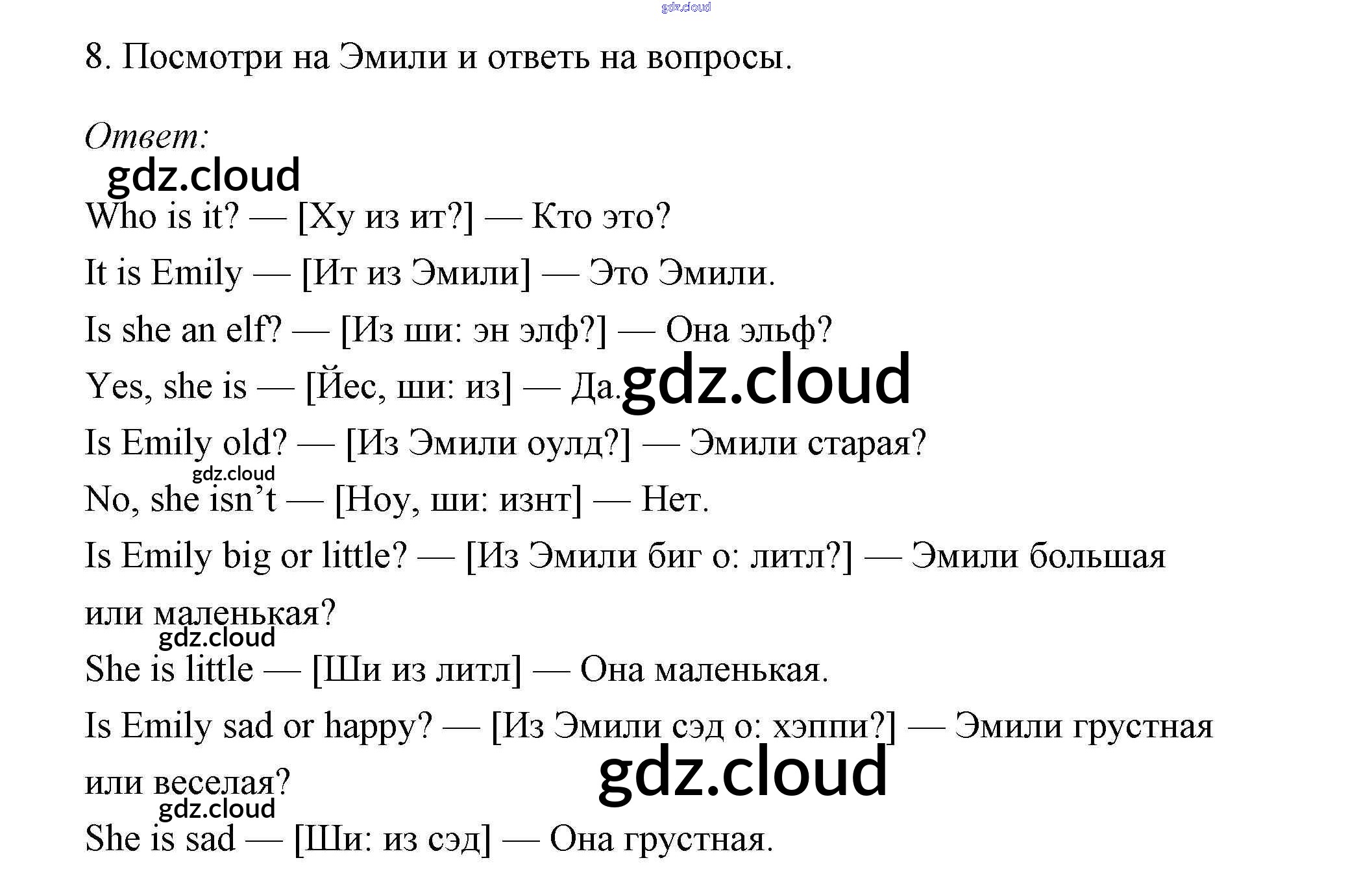 8. Посмотри на Эмили и ответь на вопросы.

Ответ:

Who is it? — [Ху из ит?] — Кто это?

It is Emily — [Ит из Эмили] — Это Эмили.

Is she an elf? — [Из ши: эн элф?] — Она эльф?

Yes, she is — [Йес, ши: из] — Да.

Is Emily old? — [Из Эмили оулд?] — Эмили старая?

No, she isn't — [Ноу, ши: изнт] — Нет.

Is Emily big or little? — [Из Эмили биг о: литл?] — Эмили большая или маленькая?

She is little — [Ши из литл] — Она маленькая.

Is Emily sad or happy? — [Из Эмили сэд о: хэппи?] — Эмили грустная или веселая?

She is sad — [Ши: из сэд] — Она грустная.

gdz.cloud